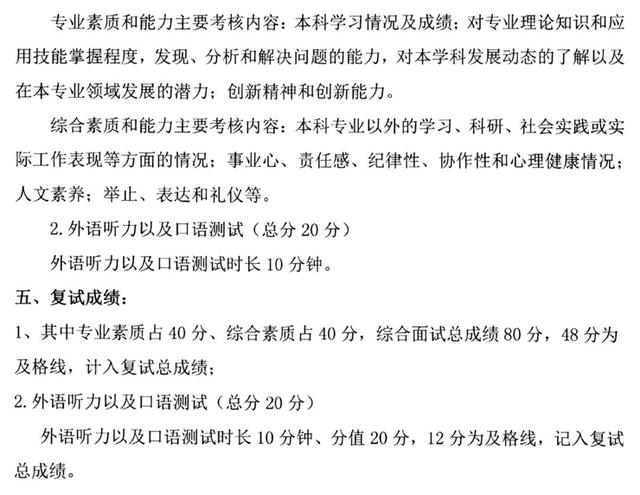 专业素质和能力主要考核内容：本科学习情况及成绩；对专业理论知识和应用技能掌握程度，发现、分析和解决问题的能力，对本学科发展动态的了解以及在本专业领域发展的潜力；创新精神和创新能力。

综合素质和能力主要考核内容：本科专业以外的学习、科研、社会实践或实际工作表现等方面的情况；事业心、责任感、纪律性、协作性和心理健康情况；人文素养；举止、表达和礼仪等。

2. 外语听力以及口语测试（总分 20 分）

外语听力以及口语测试时长 10 分钟。

五、复试成绩：

1、其中专业素质占 40 分、综合素质占 40 分，综合面试总成绩 80 分，48 分为及格线，计入复试总成绩；

2. 外语听力以及口语测试（总分 20 分）

外语听力以及口语测试时长 10 分钟、分值 20 分，12 分为及格线，记入复试总成绩。